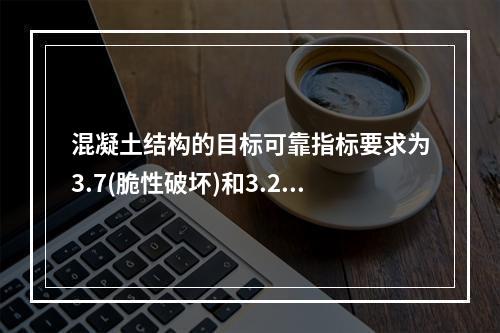 混凝土结构的目标可靠指标要求为3.7(脆性破坏)和3.2...